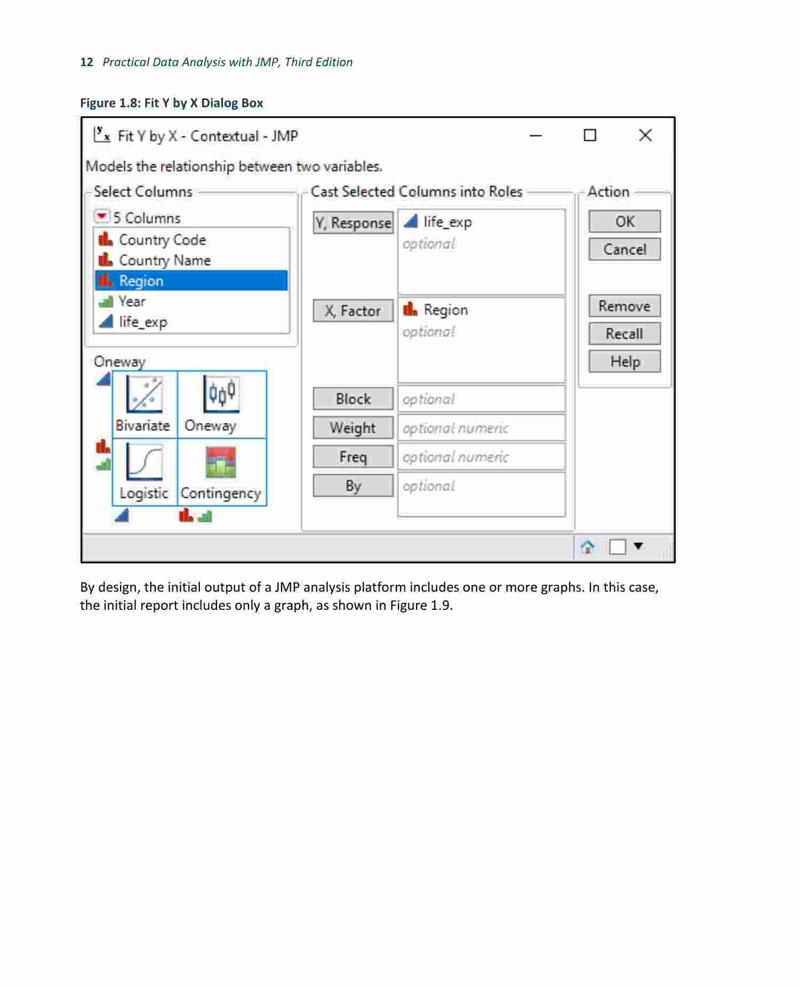 12 Practical Data Analysis with JMP, Third Edition

Figure 1.8: Fit Y by X Dialog Box

Fit Y by X - Contextual - JMP

Models the relationship between two variables.

Select Columns

5 Columns
Country Code
Country Name
Region
Year
life_exp

Oneway

Bivariate
Oneway
Logistic
Contingency

Cast Selected Columns into Roles

Y, Response
life_exp
optional

X, Factor
Region
optional

Block
optional

Weight
optional numeric

Freq
optional numeric

By
optional

Action

OK
Cancel
Remove
Recall
Help

By design, the initial output of a JMP analysis platform includes one or more graphs. In this case, the initial report includes only a graph, as shown in Figure 1.9.